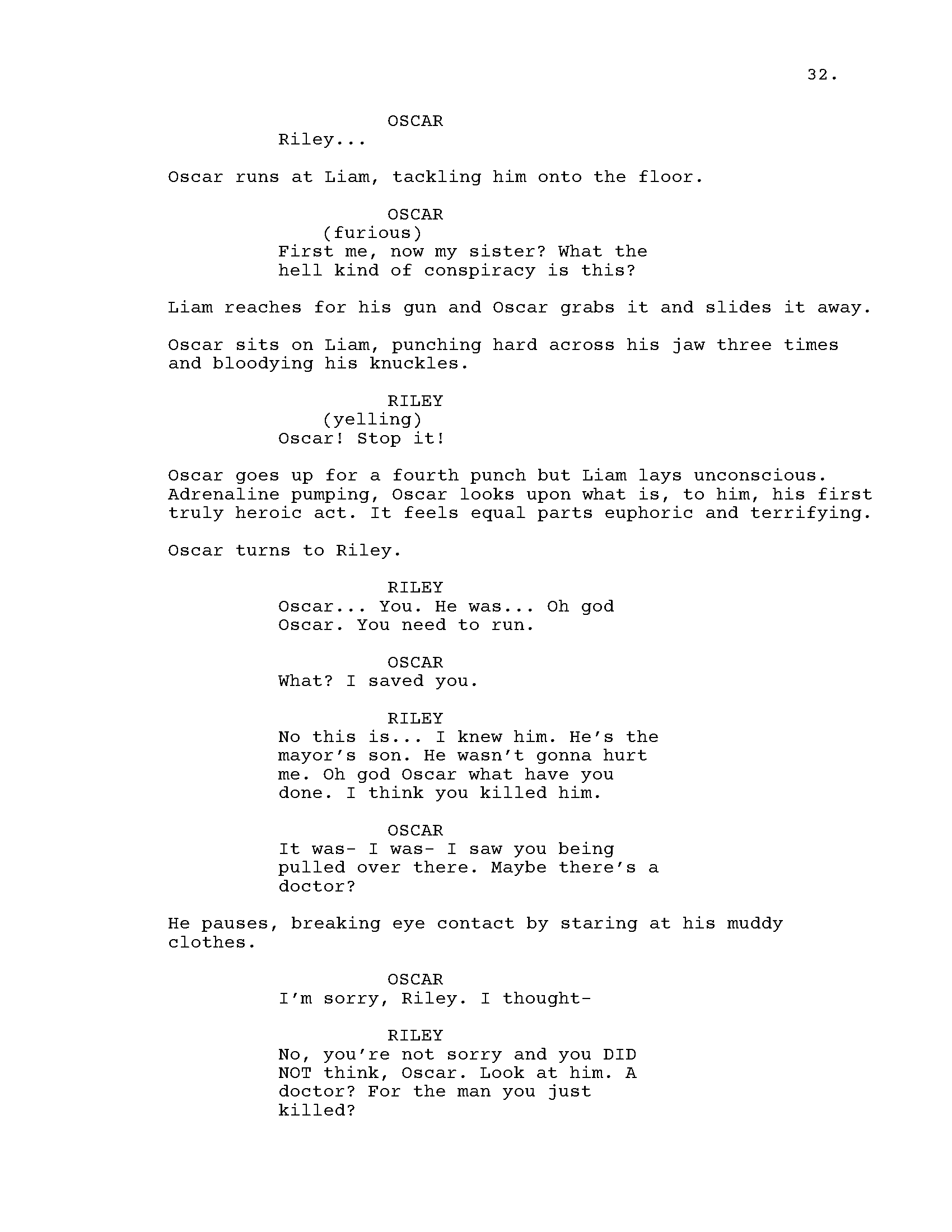 32.

OSCAR
Riley...

Oscar runs at Liam, tackling him onto the floor.

OSCAR
(furious)
First me, now my sister? What the hell kind of conspiracy is this?

Liam reaches for his gun and Oscar grabs it and slides it away.

Oscar sits on Liam, punching hard across his jaw three times and bloodying his knuckles.

RILEY
(yelling)
Oscar! Stop it!

Oscar goes up for a fourth punch but Liam lays unconscious. Adrenaline pumping, Oscar looks upon what is, to him, his first truly heroic act. It feels equal parts euphoric and terrifying.

Oscar turns to Riley.

RILEY
Oscar... You. He was... Oh god Oscar. You need to run.

OSCAR
What? I saved you.

RILEY
No this is... I knew him. He's the mayor's son. He wasn't gonna hurt me. Oh god Oscar what have you done. I think you killed him.

OSCAR
It was- I was- I saw you being pulled over there. Maybe there's a doctor?

He pauses, breaking eye contact by staring at his muddy clothes.

OSCAR
I'm sorry, Riley. I thought-

RILEY
No, you're not sorry and you DID NOT think, Oscar. Look at him. A doctor? For the man you just killed?